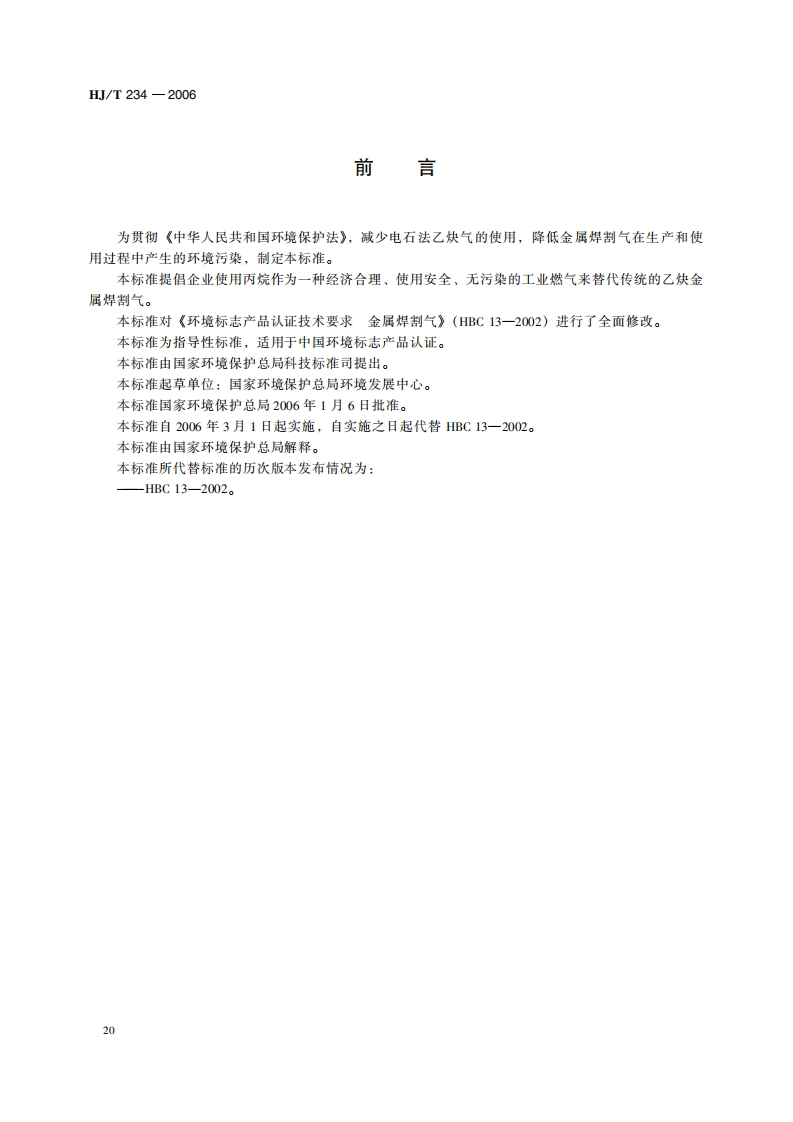 HJ/T 234 — 2006

前　言

为贯彻《中华人民共和国环境保护法》，减少电石法乙炔气的使用，降低金属焊割气在生产和使用过程中产生的环境污染，制定本标准。

本标准提倡企业使用丙烷作为一种经济合理、使用安全、无污染的工业燃气来替代传统的乙炔金属焊割气。

本标准对《环境标志产品认证技术要求　金属焊割气》（HBC 13—2002）进行了全面修改。

本标准为指导性标准，适用于中国环境标志产品认证。

本标准由国家环境保护总局科技标准司提出。

本标准起草单位：国家环境保护总局环境发展中心。

本标准国家环境保护总局 2006 年 1 月 6 日批准。

本标准自 2006 年 3 月 1 日起实施，自实施之日起代替 HBC 13—2002。

本标准由国家环境保护总局解释。

本标准所代替标准的历次版本发布情况为：

——HBC 13—2002。

20